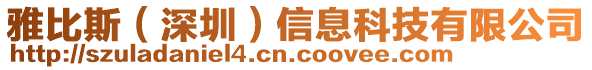 雅比斯（深圳）信息科技有限公司
http://szuladaniel4.cn.coovee.com